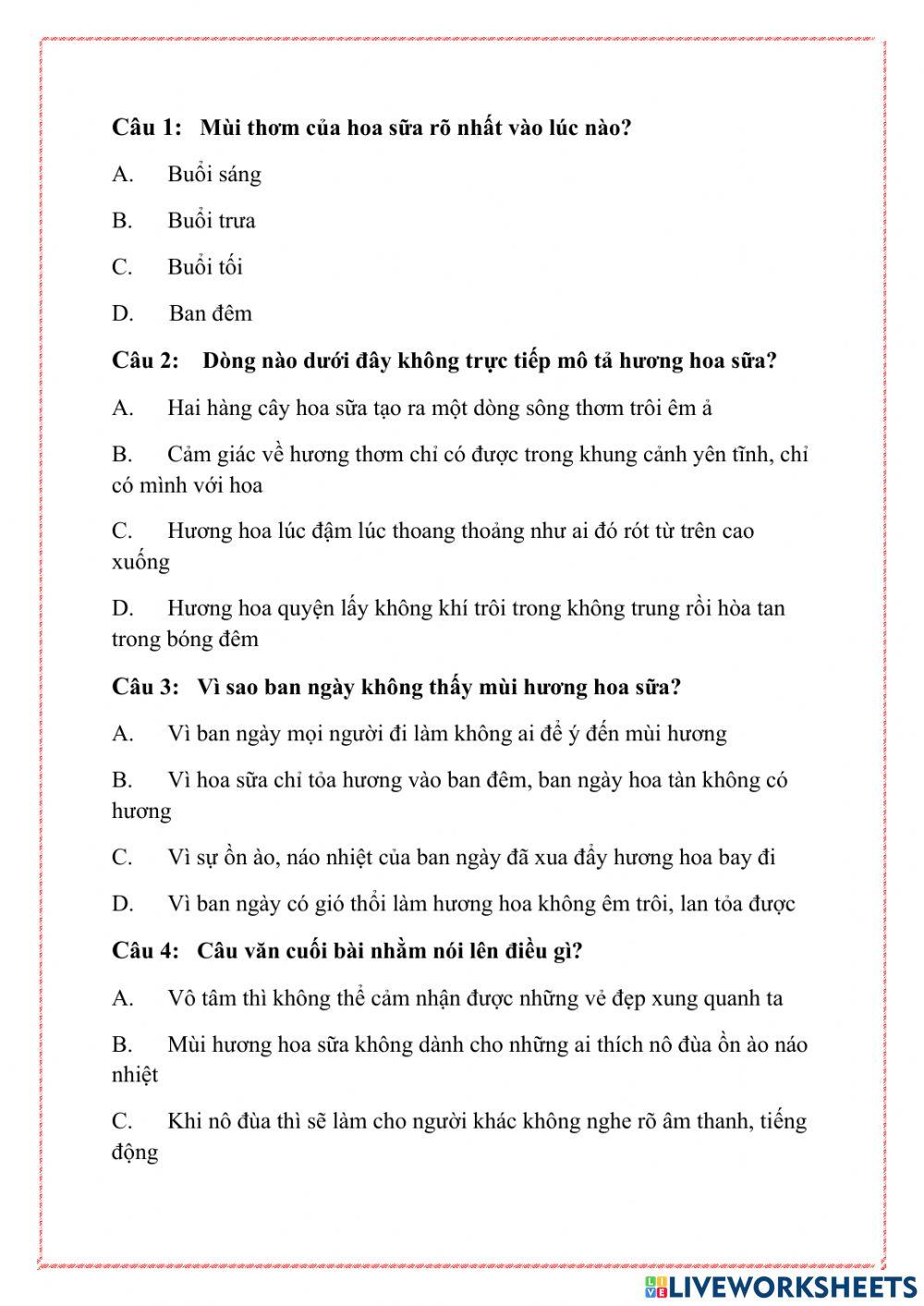 Câu 1: Mùi thơm của hoa sữa rõ nhất vào lúc nào?

A. Buổi sáng

B. Buổi trưa

C. Buổi tối

D. Ban đêm

Câu 2: Dòng nào dưới đây không trực tiếp mô tả hương hoa sữa?

A. Hai hàng cây hoa sữa tạo ra một dòng sông thơm trôi êm ả

B. Cảm giác về hương thơm chỉ có được trong khung cảnh yên tĩnh, chỉ có mình với hoa

C. Hương hoa lúc đậm lúc thoang thoảng như ai đó rót từ trên cao xuống

D. Hương hoa quyện lấy không khí trôi trong không trung rồi hòa tan trong bóng đêm

Câu 3: Vì sao ban ngày không thấy mùi hương hoa sữa?

A. Vì ban ngày mọi người đi làm không ai để ý đến mùi hương

B. Vì hoa sữa chỉ tỏa hương vào ban đêm, ban ngày hoa tàn không có hương

C. Vì sự ồn ào, náo nhiệt của ban ngày đã xua đẩy hương hoa bay đi

D. Vì ban ngày có gió thổi làm hương hoa không êm trôi, lan tỏa được

Câu 4: Câu văn cuối bài nhằm nói lên điều gì?

A. Vô tâm thì không thể cảm nhận được những vẻ đẹp xung quanh ta

B. Mùi hương hoa sữa không dành cho những ai thích nô đùa ồn ào náo nhiệt

C. Khi nô đùa thì sẽ làm cho người khác không nghe rõ âm thanh, tiếng động

LIVEWORKSHEETS